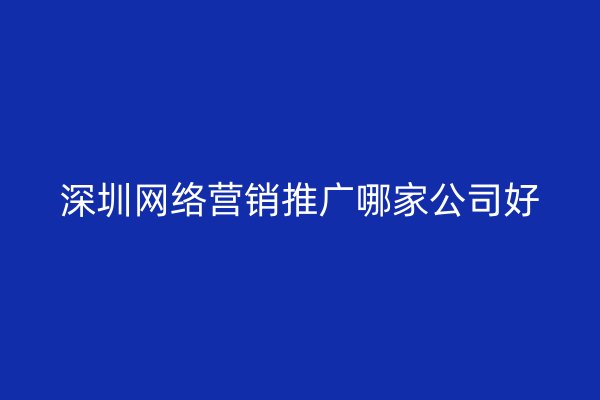 深圳网络营销推广哪家公司好